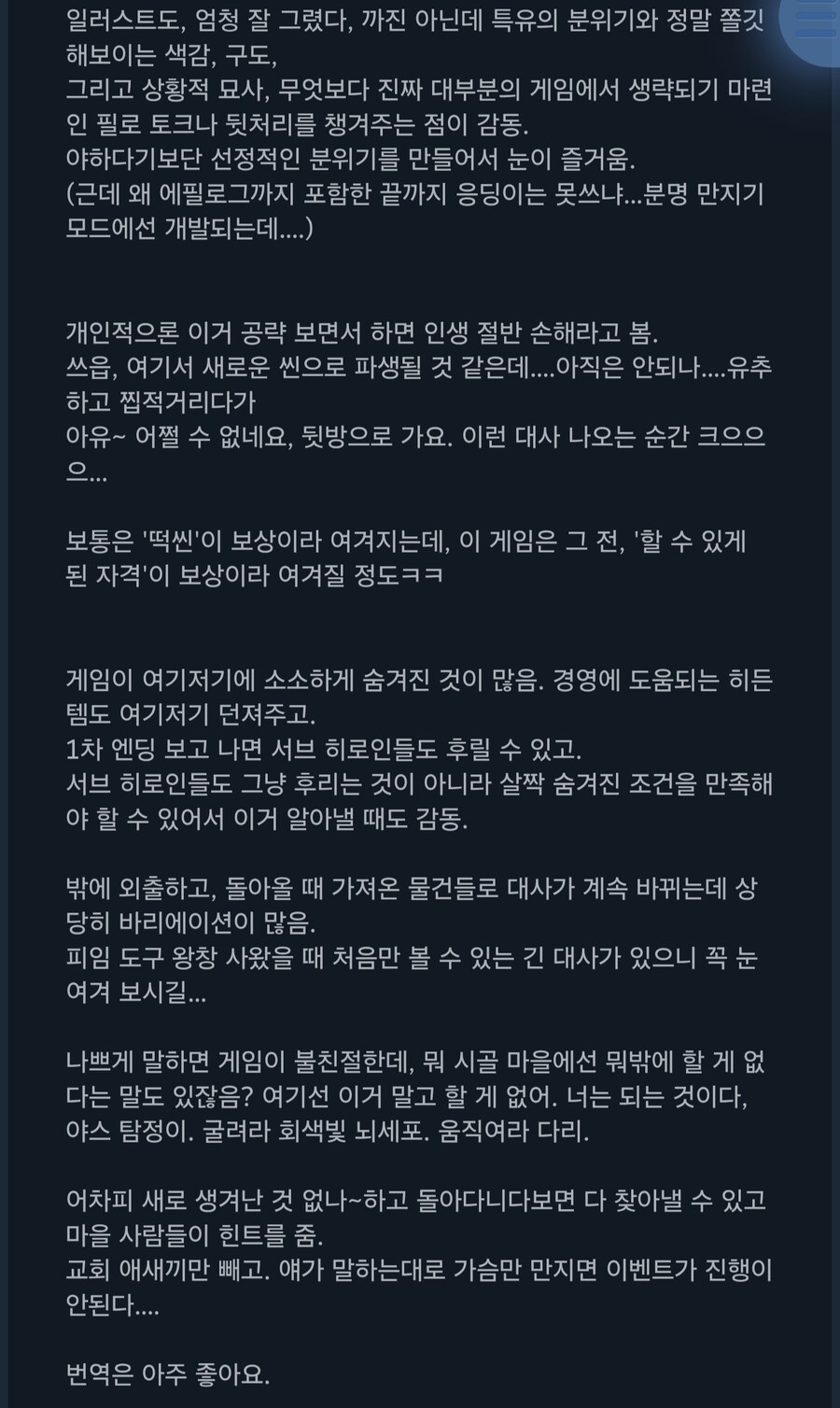 일러스트도, 엄청 잘 그렸다, 까진 아닌데 특유의 분위기와 정말 쫄깃해보이는 색감, 구도,
그리고 상황적 묘사, 무엇보다 진짜 대부분의 게임에서 생략되기 마련인 필로 토크나 뒷처리를 챙겨주는 점이 감동.
야하다기보단 선정적인 분위기를 만들어서 눈이 즐거움.
(근데 왜 에필로그까지 포함한 끝까지 응딩이는 못쓰냐...분명 만지기 모드에선 개발되는데....)

개인적으론 이거 공략 보면서 하면 인생 절반 손해라고 봄.
쓰읍, 여기서 새로운 씬으로 파생될 것 같은데....아직은 안되나....유추하고 찝적거리다가
아유~ 어쩔 수 없네요, 뒷방으로 가요. 이런 대사 나오는 순간 크으으으...

보통은 '떡씬'이 보상이라 여겨지는데, 이 게임은 그 전, '할 수 있게 된 자격'이 보상이라 여겨질 정도ㅋㅋ

게임이 여기저기에 소소하게 숨겨진 것이 많음. 경영에 도움되는 히든템도 여기저기 던져주고.
1차 엔딩 보고 나면 서브 히로인들도 후릴 수 있고.
서브 히로인들도 그냥 후리는 것이 아니라 살짝 숨겨진 조건을 만족해야 할 수 있어서 이거 알아낼 때도 감동.

밖에 외출하고, 돌아올 때 가져온 물건들로 대사가 계속 바뀌는데 상당히 바리에이션이 많음.
피임 도구 왕창 사왔을 때 처음만 볼 수 있는 긴 대사가 있으니 꼭 눈여겨 보시길...

나쁘게 말하면 게임이 불친절한데, 뭐 시골 마을에선 뭐밖에 할 게 없다는 말도 있잖음? 여기선 이거 말고 할 게 없어. 너는 되는 것이다, 야스 탐정이. 굴려라 회색빛 뇌세포. 움직여라 다리.

어차피 새로 생겨난 것 없나~하고 돌아다니다보면 다 찾아낼 수 있고 마을 사람들이 힌트를 줌.
교회 애새끼만 빼고. 얘가 말하는대로 가슴만 만지면 이벤트가 진행이 안된다....

번역은 아주 좋아요.